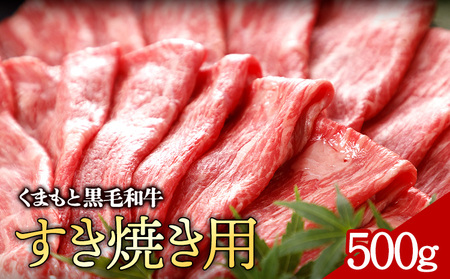 くまもと黒毛和牛
すき焼き用
500g